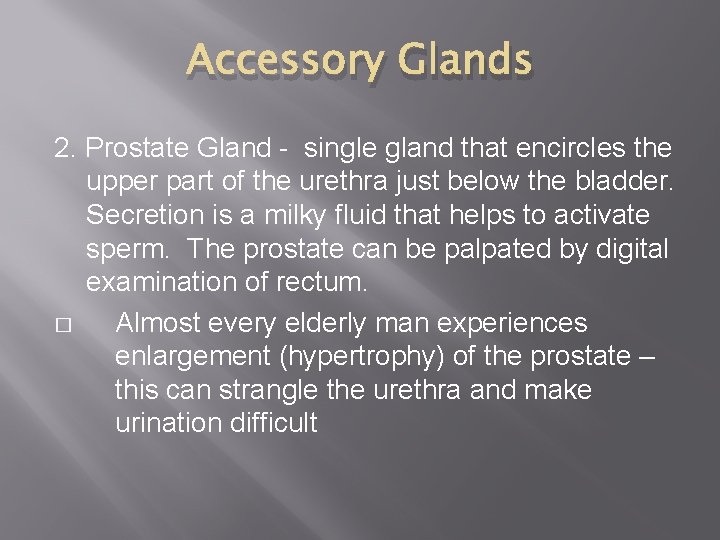 Accessory Glands

2. Prostate Gland - single gland that encircles the upper part of the urethra just below the bladder. Secretion is a milky fluid that helps to activate sperm. The prostate can be palpated by digital examination of rectum.

□ Almost every elderly man experiences enlargement (hypertrophy) of the prostate – this can strangle the urethra and make urination difficult